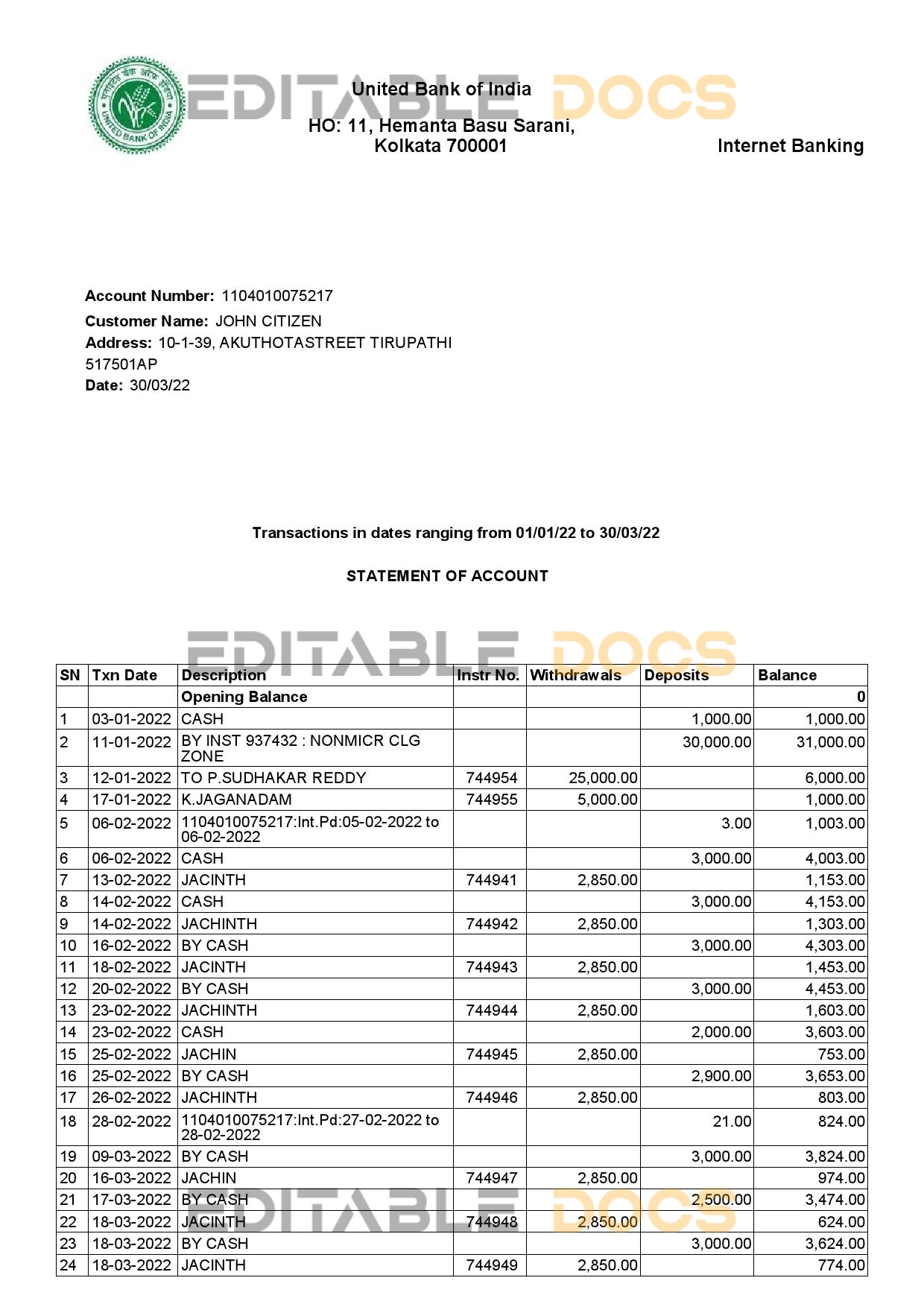 UNITED BANK OF INDIA

EDITABLE DOCS

United Bank of India
HO: 11, Hemanta Basu Sarani,
Kolkata 700001

Internet Banking

Account Number: 1104010075217
Customer Name: JOHN CITIZEN
Address: 10-1-39, AKUTHOTASTREET TIRUPATHI 517501AP
Date: 30/03/22

Transactions in dates ranging from 01/01/22 to 30/03/22

STATEMENT OF ACCOUNT

EDITABLE DOCS

| SN | Txn Date | Description | Instr No. | Withdrawals | Deposits | Balance |
|---|---|---|---|---|---|---|
| | | Opening Balance | | | | 0 |
| 1 | 03-01-2022 | CASH | | | 1,000.00 | 1,000.00 |
| 2 | 11-01-2022 | BY INST 937432 : NONMICR CLG ZONE | | | 30,000.00 | 31,000.00 |
| 3 | 12-01-2022 | TO P.SUDHAKAR REDDY | 744954 | 25,000.00 | | 6,000.00 |
| 4 | 17-01-2022 | K.JAGANADAM | 744955 | 5,000.00 | | 1,000.00 |
| 5 | 06-02-2022 | 1104010075217:Int.Pd:05-02-2022 to 06-02-2022 | | | 3.00 | 1,003.00 |
| 6 | 06-02-2022 | CASH | | | 3,000.00 | 4,003.00 |
| 7 | 13-02-2022 | JACINTH | 744941 | 2,850.00 | | 1,153.00 |
| 8 | 14-02-2022 | CASH | | | 3,000.00 | 4,153.00 |
| 9 | 14-02-2022 | JACHINTH | 744942 | 2,850.00 | | 1,303.00 |
| 10 | 16-02-2022 | BY CASH | | | 3,000.00 | 4,303.00 |
| 11 | 18-02-2022 | JACINTH | 744943 | 2,850.00 | | 1,453.00 |
| 12 | 20-02-2022 | BY CASH | | | 3,000.00 | 4,453.00 |
| 13 | 23-02-2022 | JACHINTH | 744944 | 2,850.00 | | 1,603.00 |
| 14 | 23-02-2022 | CASH | | | 2,000.00 | 3,603.00 |
| 15 | 25-02-2022 | JACHIN | 744945 | 2,850.00 | | 753.00 |
| 16 | 25-02-2022 | BY CASH | | | 2,900.00 | 3,653.00 |
| 17 | 26-02-2022 | JACHINTH | 744946 | 2,850.00 | | 803.00 |
| 18 | 28-02-2022 | 1104010075217:Int.Pd:27-02-2022 to 28-02-2022 | | | 21.00 | 824.00 |
| 19 | 09-03-2022 | BY CASH | | | 3,000.00 | 3,824.00 |
| 20 | 16-03-2022 | JACHIN | 744947 | 2,850.00 | | 974.00 |
| 21 | 17-03-2022 | BY CASH | | | 2,500.00 | 3,474.00 |
| 22 | 18-03-2022 | JACINTH | 744948 | 2,850.00 | | 624.00 |
| 23 | 18-03-2022 | BY CASH | | | 3,000.00 | 3,624.00 |
| 24 | 18-03-2022 | JACINTH | 744949 | 2,850.00 | | 774.00 |

EDITABLE DOCS